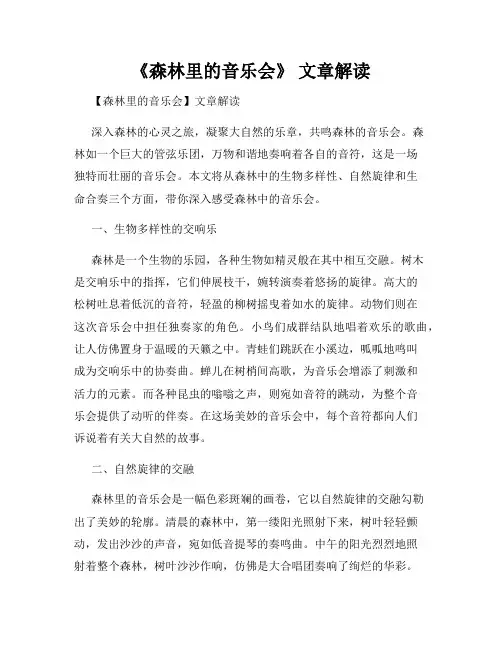 《森林里的音乐会》 文章解读

【森林里的音乐会】文章解读

深入森林的心灵之旅，凝聚大自然的乐章，共鸣森林的音乐会。森林如一个巨大的管弦乐团，万物和谐地奏响着各自的音符，这是一场独特而壮丽的音乐会。本文将从森林中的生物多样性、自然旋律和生命合奏三个方面，带你深入感受森林中的音乐会。

一、生物多样性的交响乐

森林是一个生物的乐园，各种生物如精灵般在其中相互交融。树木是交响乐中的指挥，它们伸展枝干，婉转演奏着悠扬的旋律。高大的松树吐息着低沉的音符，轻盈的柳树摇曳着如水的旋律。动物们则在这次音乐会中担任独奏家的角色。小鸟们成群结队地唱着欢乐的歌曲，让人仿佛置身于温暖的天籁之中。青蛙们跳跃在小溪边，呱呱地鸣叫成为交响乐中的协奏曲。蝉儿在树梢间高歌，为音乐会增添了刺激和活力的元素。而各种昆虫的嗡嗡之声，则宛如音符的跳动，为整个音乐会提供了动听的伴奏。在这场美妙的音乐会中，每个音符都向人们诉说着有关大自然的故事。

二、自然旋律的交融

森林里的音乐会是一幅色彩斑斓的画卷，它以自然旋律的交融勾勒出了美妙的轮廓。清晨的森林中，第一缕阳光照射下来，树叶轻轻颤动，发出沙沙的声音，宛如低音提琴的奏鸣曲。中午的阳光烈烈地照射着整个森林，树叶沙沙作响，仿佛是大合唱团奏响了绚烂的华彩。